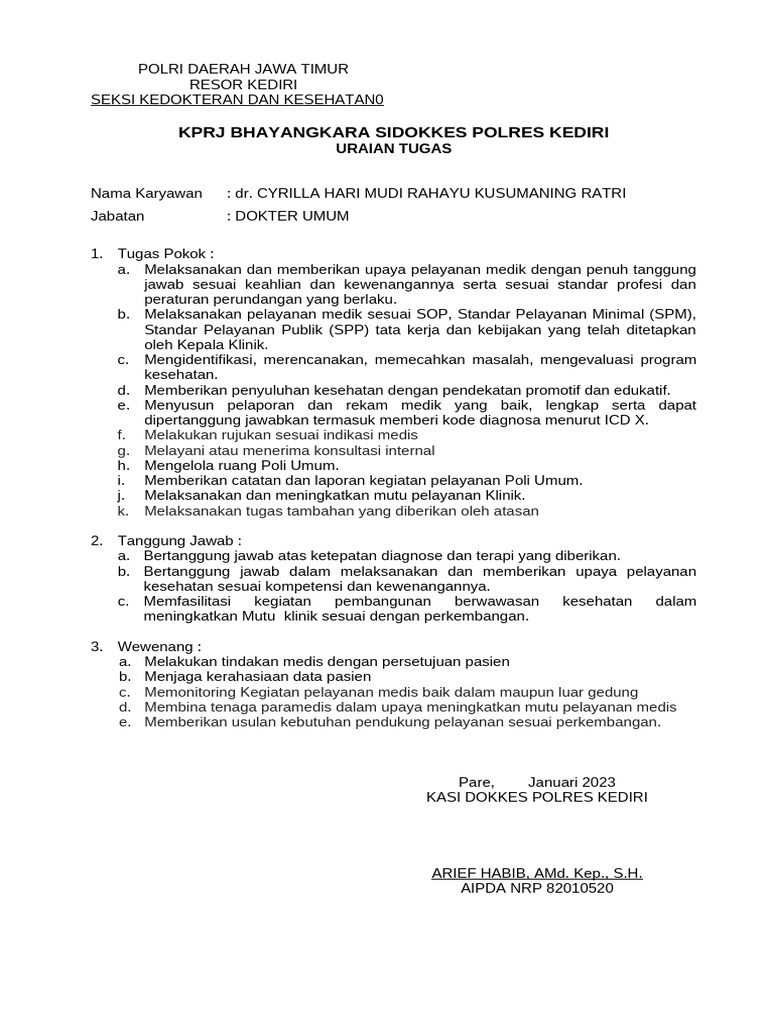 POLRI DAERAH JAWA TIMUR
RESOR KEDIRI
SEKSI KEDOKTERAN DAN KESEHATAN0

KPRJ BHAYANGKARA SIDOKKES POLRES KEDIRI
URAIAN TUGAS

Nama Karyawan : dr. CYRILLA HARI MUDI RAHAYU KUSUMANING RATRI
Jabatan : DOKTER UMUM

1. Tugas Pokok :
a. Melaksanakan dan memberikan upaya pelayanan medik dengan penuh tanggung jawab sesuai keahlian dan kewenangannya serta sesuai standar profesi dan peraturan perundangan yang berlaku.
b. Melaksanakan pelayanan medik sesuai SOP, Standar Pelayanan Minimal (SPM), Standar Pelayanan Publik (SPP) tata kerja dan kebijakan yang telah ditetapkan oleh Kepala Klinik.
c. Mengidentifikasi, merencanakan, memecahkan masalah, mengevaluasi program kesehatan.
d. Memberikan penyuluhan kesehatan dengan pendekatan promotif dan edukatif.
e. Menyusun pelaporan dan rekam medik yang baik, lengkap serta dapat dipertanggung jawabkan termasuk memberi kode diagnosa menurut ICD X.
f. Melakukan rujukan sesuai indikasi medis
g. Melayani atau menerima konsultasi internal
h. Mengelola ruang Poli Umum.
i. Memberikan catatan dan laporan kegiatan pelayanan Poli Umum.
j. Melaksanakan dan meningkatkan mutu pelayanan Klinik.
k. Melaksanakan tugas tambahan yang diberikan oleh atasan

2. Tanggung Jawab :
a. Bertanggung jawab atas ketepatan diagnose dan terapi yang diberikan.
b. Bertanggung jawab dalam melaksanakan dan memberikan upaya pelayanan kesehatan sesuai kompetensi dan kewenangannya.
c. Memfasilitasi kegiatan pembangunan berwawasan kesehatan dalam meningkatkan Mutu klinik sesuai dengan perkembangan.

3. Wewenang :
a. Melakukan tindakan medis dengan persetujuan pasien
b. Menjaga kerahasiaan data pasien
c. Memonitoring Kegiatan pelayanan medis baik dalam maupun luar gedung
d. Membina tenaga paramedis dalam upaya meningkatkan mutu pelayanan medis
e. Memberikan usulan kebutuhan pendukung pelayanan sesuai perkembangan.

Pare, Januari 2023
KASI DOKKES POLRES KEDIRI

ARIEF HABIB, AMd. Kep., S.H.
AIPDA NRP 82010520